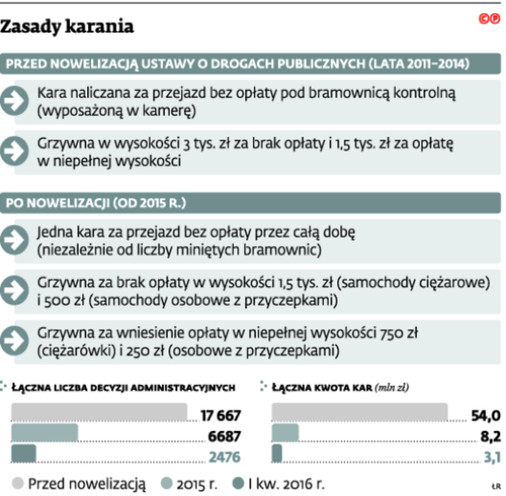 Zasady karania

©℗

PRZED NOWELIZACJĄ USTAWY O DROGACH PUBLICZNYCH (LATA 2011–2014)

Kara naliczana za przejazd bez opłaty pod bramownicą kontrolną (wyposażoną w kamerę)

Grzywna w wysokości 3 tys. zł za brak opłaty i 1,5 tys. zł za opłatę w niepełnej wysokości

PO NOWELIZACJI (OD 2015 R.)

Jedna kara za przejazd bez opłaty przez całą dobę (niezależnie od liczby miniętych bramownic)

Grzywna za brak opłaty w wysokości 1,5 tys. zł (samochody ciężarowe) i 500 zł (samochody osobowe z przyczepkami)

Grzywna za wniesienie opłaty w niepełnej wysokości 750 zł (ciężarówki) i 250 zł (osobowe z przyczepkami)

ŁĄCZNA LICZBA DECYZJI ADMINISTRACYJNYCH

17 667
6687
2476

ŁĄCZNA KWOTA KAR (mln zł)

54,0
8,2
3,1

Przed nowelizacją 2015 r. I kw. 2016 r.

ŁR